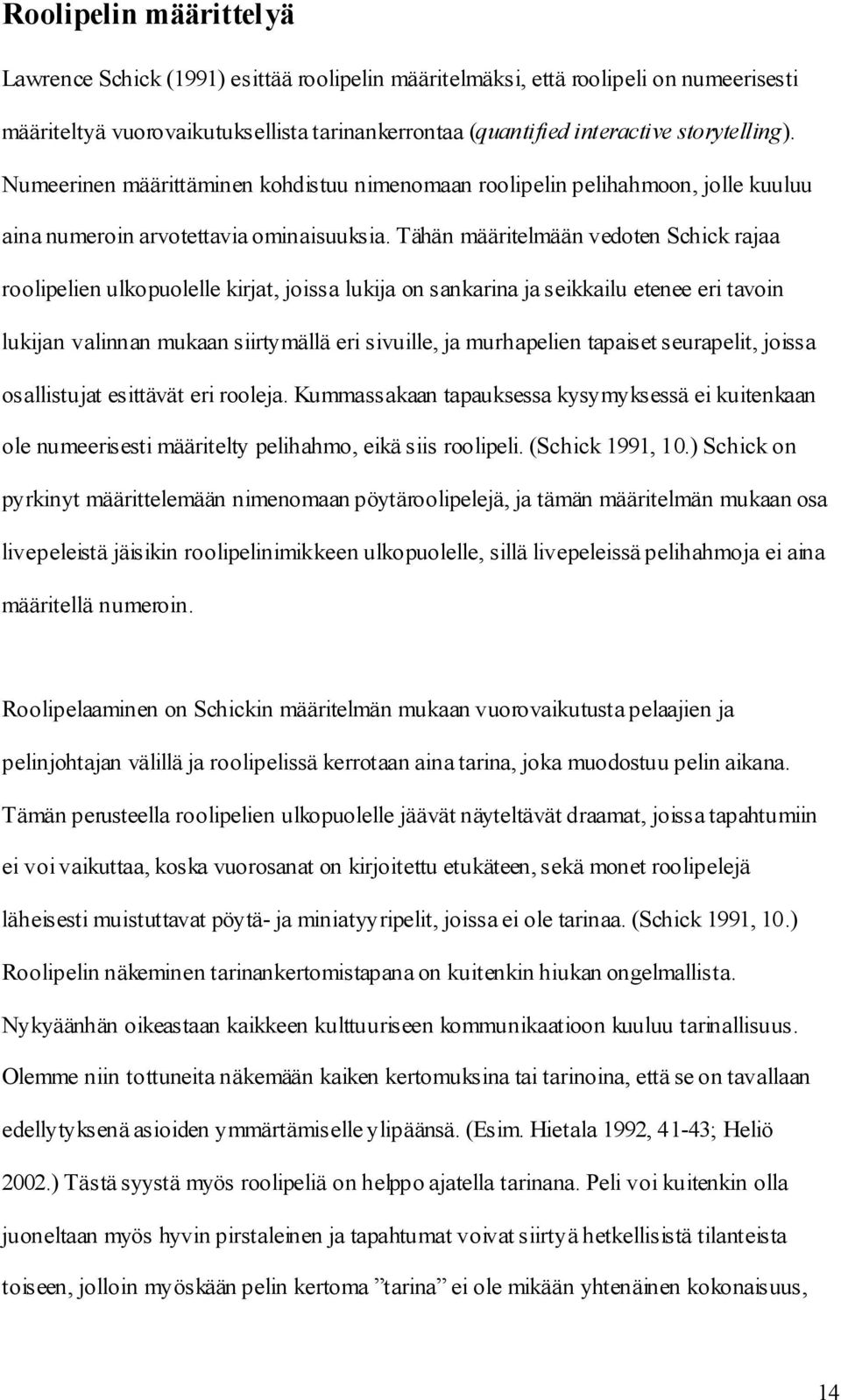 Roolipelin määrittelyä

Lawrence Schick (1991) esittää roolipelin määritelmäksi, että roolipeli on numeerisesti määriteltyä vuorovaikutuksellista tarinankerrontaa (quantified interactive storytelling). Numeerinen määrittäminen kohdistuu nimenomaan roolipelin pelihahmoon, jolle kuuluu aina numeroin arvotettavia ominaisuuksia. Tähän määritelmään vedoten Schick rajaa roolipelien ulkopuolelle kirjat, joissa lukija on sankarina ja seikkailu etenee eri tavoin lukijan valinnan mukaan siirtymällä eri sivuille, ja murhapelien tapaiset seurapelit, joissa osallistujat esittävät eri rooleja. Kummassakaan tapauksessa kysymyksessä ei kuitenkaan ole numeerisesti määritelty pelihahmo, eikä siis roolipeli. (Schick 1991, 10.) Schick on pyrkinyt määrittelemään nimenomaan pöytäroolipelejä, ja tämän määritelmän mukaan osa livepeleistä jäisikin roolipelinimikkeen ulkopuolelle, sillä livepeleissä pelihahmoja ei aina määritellä numeroin.

Roolipelaaminen on Schickin määritelmän mukaan vuorovaikutusta pelaajien ja pelinjohtajan välillä ja roolipelissä kerrotaan aina tarina, joka muodostuu pelin aikana. Tämän perusteella roolipelien ulkopuolelle jäävät näyteltävät draamat, joissa tapahtumiin ei voi vaikuttaa, koska vuorosanat on kirjoitettu etukäteen, sekä monet roolipelejä läheisesti muistuttavat pöytä- ja miniatyyripelit, joissa ei ole tarinaa. (Schick 1991, 10.) Roolipelin näkeminen tarinankertomistapana on kuitenkin hiukan ongelmallista. Nykyäänhän oikeastaan kaikkeen kulttuuriseen kommunikaatioon kuuluu tarinallisuus. Olemme niin tottuneita näkemään kaiken kertomuksina tai tarinoina, että se on tavallaan edellytyksenä asioiden ymmärtämiselle ylipäänsä. (Esim. Hietala 1992, 41-43; Heliö 2002.) Tästä syystä myös roolipeliä on helppo ajatella tarinana. Peli voi kuitenkin olla juoneltaan myös hyvin pirstaleinen ja tapahtumat voivat siirtyä hetkellisistä tilanteista toiseen, jolloin myöskään pelin kertoma ”tarina” ei ole mikään yhtenäinen kokonaisuus,

14